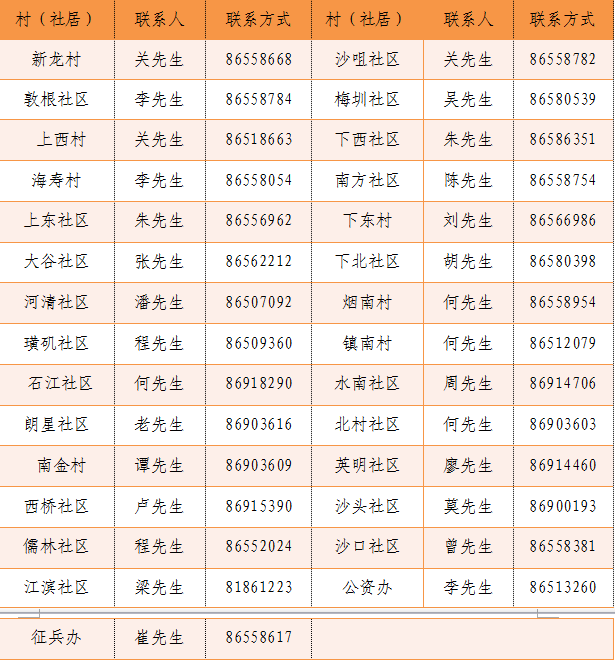 | 村（社居） | 联系人 | 联系方式 | 村（社居） | 联系人 | 联系方式 |
|---|---|---|---|---|---|
| 新龙村 | 关先生 | 86558668 | 沙咀社区 | 关先生 | 86558782 |
| 敦根社区 | 李先生 | 86558784 | 梅圳社区 | 吴先生 | 86580539 |
| 上西村 | 关先生 | 86518663 | 下西社区 | 朱先生 | 86586351 |
| 海寿村 | 李先生 | 86558054 | 南方社区 | 陈先生 | 86558754 |
| 上东社区 | 朱先生 | 86556962 | 下东村 | 刘先生 | 86566986 |
| 大谷社区 | 张先生 | 86562212 | 下北社区 | 胡先生 | 86580398 |
| 河清社区 | 潘先生 | 86507092 | 烟南村 | 何先生 | 86558954 |
| 璜矶社区 | 程先生 | 86509360 | 镇南村 | 何先生 | 86512079 |
| 石江社区 | 何先生 | 86918290 | 水南社区 | 周先生 | 86914706 |
| 朗星社区 | 老先生 | 86903616 | 北村社区 | 何先生 | 86903603 |
| 南金村 | 谭先生 | 86903609 | 英明社区 | 廖先生 | 86914460 |
| 西桥社区 | 卢先生 | 86915390 | 沙头社区 | 莫先生 | 86900193 |
| 儒林社区 | 程先生 | 86552024 | 沙口社区 | 曾先生 | 86558381 |
| 江滨社区 | 梁先生 | 81861223 | 公资办 | 李先生 | 86513260 |
| 征兵办 | 崔先生 | 86558617 | | | |